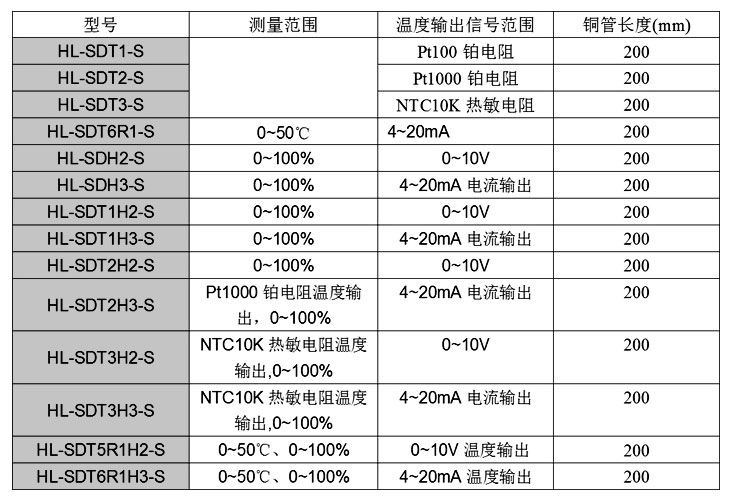 | 型号 | 测量范围 | 温度输出信号范围 | 铜管长度(mm) |
|---|---|---|---|
| HL-SDT1-S | | Pt100 铂电阻 | 200 |
| HL-SDT2-S | | Pt1000 铂电阻 | 200 |
| HL-SDT3-S | | NTC10K 热敏电阻 | 200 |
| HL-SDT6R1-S | 0~50℃ | 4~20mA | 200 |
| HL-SDH2-S | 0~100% | 0~10V | 200 |
| HL-SDH3-S | 0~100% | 4~20mA 电流输出 | 200 |
| HL-SDT1H2-S | 0~100% | 0~10V | 200 |
| HL-SDT1H3-S | 0~100% | 4~20mA 电流输出 | 200 |
| HL-SDT2H2-S | 0~100% | 0~10V | 200 |
| HL-SDT2H3-S | Pt1000 铂电阻温度输出，0~100% | 4~20mA 电流输出 | 200 |
| HL-SDT3H2-S | NTC10K 热敏电阻温度输出,0~100% | 0~10V | 200 |
| HL-SDT3H3-S | NTC10K 热敏电阻温度输出,0~100% | 4~20mA 电流输出 | 200 |
| HL-SDT5R1H2-S | 0~50℃、0~100% | 0~10V 温度输出 | 200 |
| HL-SDT6R1H3-S | 0~50℃、0~100% | 4~20mA 温度输出 | 200 |